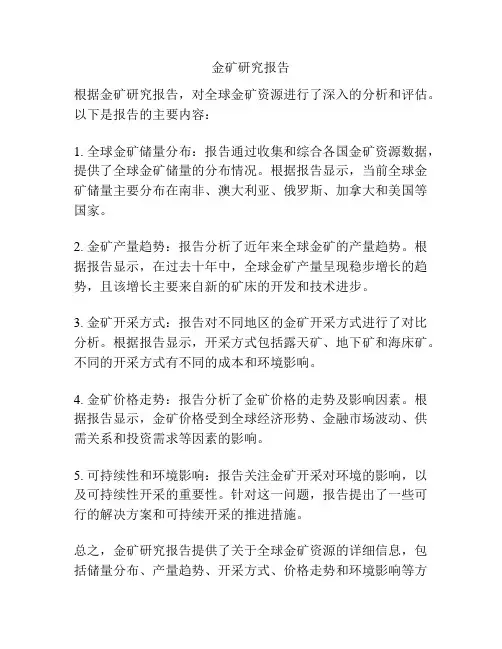 金矿研究报告

根据金矿研究报告，对全球金矿资源进行了深入的分析和评估。以下是报告的主要内容：

1. 全球金矿储量分布：报告通过收集和综合各国金矿资源数据，提供了全球金矿储量的分布情况。根据报告显示，当前全球金矿储量主要分布在南非、澳大利亚、俄罗斯、加拿大和美国等国家。

2. 金矿产量趋势：报告分析了近年来全球金矿的产量趋势。根据报告显示，在过去十年中，全球金矿产量呈现稳步增长的趋势，且该增长主要来自新的矿床的开发和技术进步。

3. 金矿开采方式：报告对不同地区的金矿开采方式进行了对比分析。根据报告显示，开采方式包括露天矿、地下矿和海床矿。不同的开采方式有不同的成本和环境影响。

4. 金矿价格走势：报告分析了金矿价格的走势及影响因素。根据报告显示，金矿价格受到全球经济形势、金融市场波动、供需关系和投资需求等因素的影响。

5. 可持续性和环境影响：报告关注金矿开采对环境的影响，以及可持续性开采的重要性。针对这一问题，报告提出了一些可行的解决方案和可持续开采的推进措施。

总之，金矿研究报告提供了关于全球金矿资源的详细信息，包括储量分布、产量趋势、开采方式、价格走势和环境影响等方